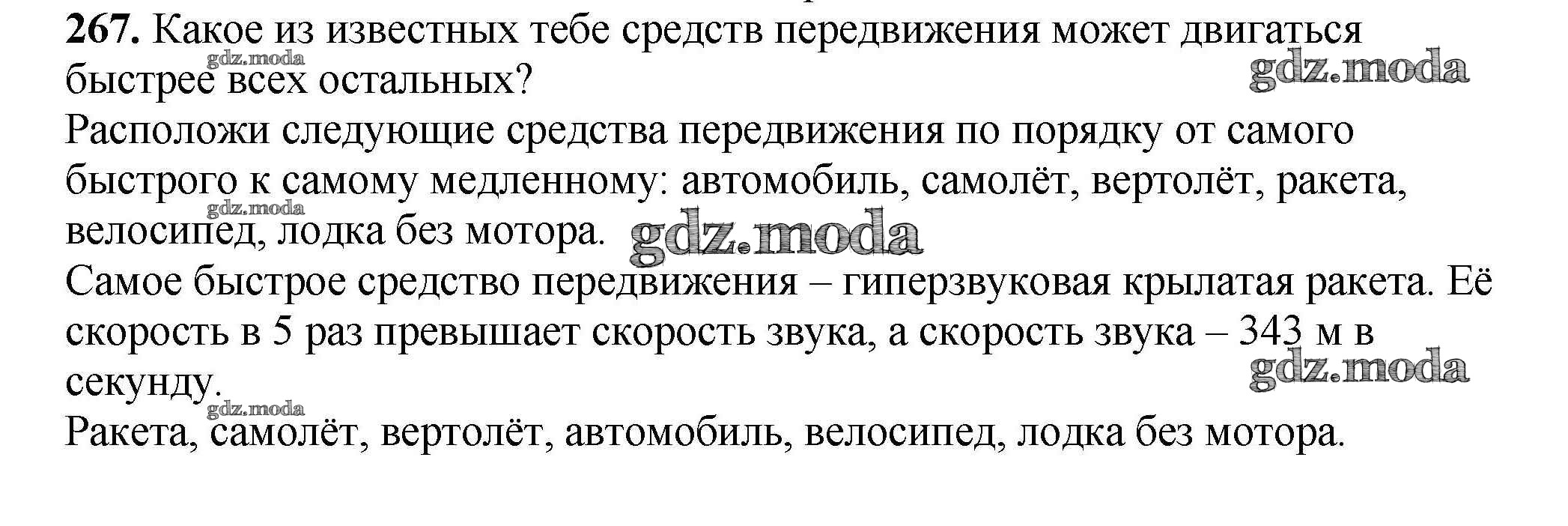 267. Какое из известных тебе средств передвижения может двигаться быстрее всех остальных?

Расположи следующие средства передвижения по порядку от самого быстрого к самому медленному: автомобиль, самолёт, вертолёт, ракета, велосипед, лодка без мотора.

Самое быстрое средство передвижения – гиперзвуковая крылатая ракета. Её скорость в 5 раз превышает скорость звука, а скорость звука – 343 м в секунду.

Ракета, самолёт, вертолёт, автомобиль, велосипед, лодка без мотора.

gdz.moda